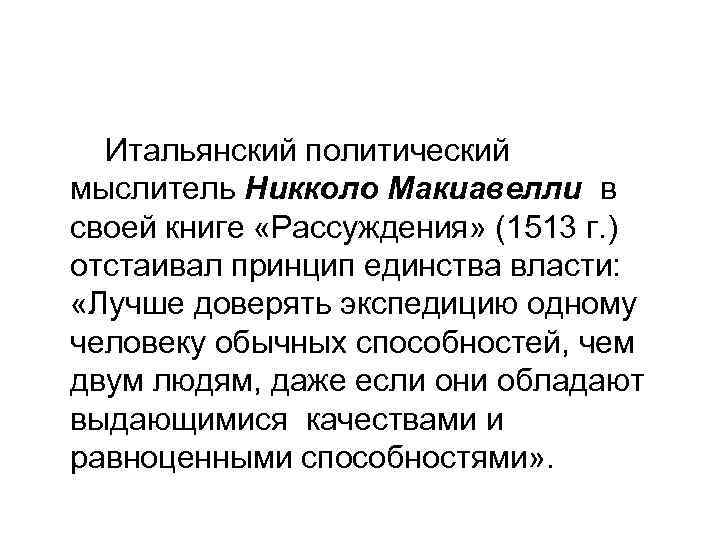 Итальянский политический мыслитель Никколо Макиавелли в своей книге «Рассуждения» (1513 г.) отстаивал принцип единства власти: «Лучше доверять экспедицию одному человеку обычных способностей, чем двум людям, даже если они обладают выдающимися качествами и равноценными способностями».